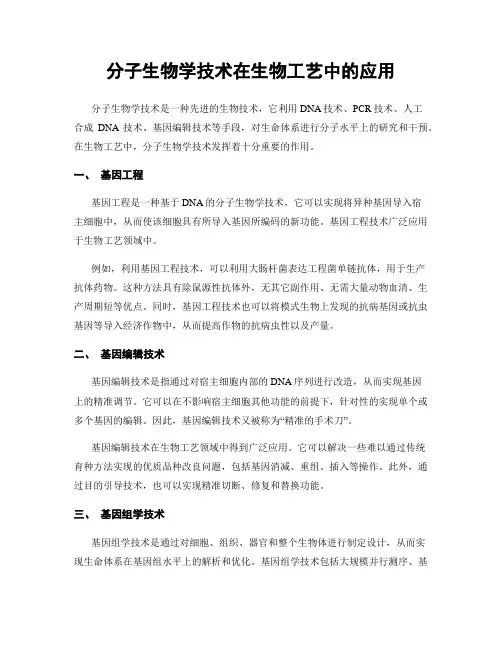 分子生物学技术在生物工艺中的应用

分子生物学技术是一种先进的生物技术，它利用DNA技术、PCR技术、人工合成 DNA 技术、基因编辑技术等手段，对生命体系进行分子水平上的研究和干预。在生物工艺中，分子生物学技术发挥着十分重要的作用。

一、 基因工程

基因工程是一种基于DNA的分子生物学技术，它可以实现将异种基因导入宿主细胞中，从而使该细胞具有所导入基因所编码的新功能。基因工程技术广泛应用于生物工艺领域中。

例如，利用基因工程技术，可以利用大肠杆菌表达工程菌单链抗体，用于生产抗体药物。这种方法具有除鼠源性抗体外，无其它副作用、无需大量动物血清、生产周期短等优点。同时，基因工程技术也可以将模式生物上发现的抗病基因或抗虫基因等导入经济作物中，从而提高作物的抗病虫性以及产量。

二、 基因编辑技术

基因编辑技术是指通过对宿主细胞内部的DNA序列进行改造，从而实现基因上的精准调节。它可以在不影响宿主细胞其他功能的前提下，针对性的实现单个或多个基因的编辑。因此，基因编辑技术又被称为“精准的手术刀”。

基因编辑技术在生物工艺领域中得到广泛应用。它可以解决一些难以通过传统育种方法实现的优质品种改良问题，包括基因消减、重组、插入等操作。此外，通过目的引导技术，也可以实现精准切断、修复和替换功能。

三、 基因组学技术

基因组学技术是通过对细胞、组织、器官和整个生物体进行制定设计，从而实现生命体系在基因组水平上的解析和优化。基因组学技术包括大规模并行测序、基